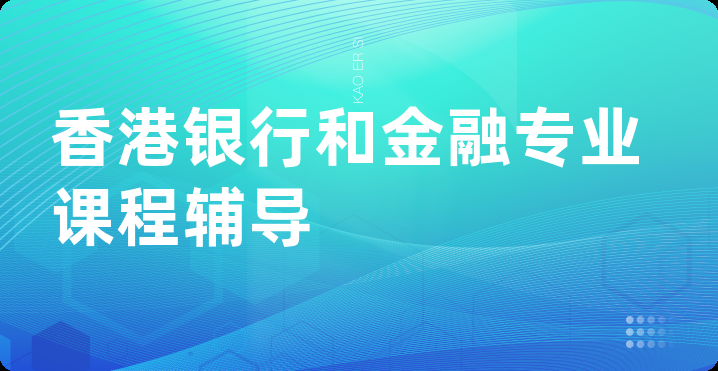 KAO ER S

香港银行和金融专业课程辅导